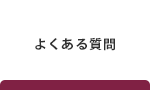 よくある質問